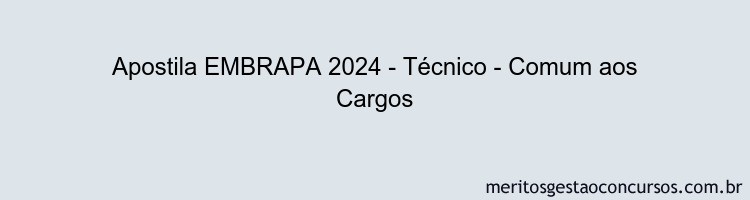 Apostila EMBRAPA 2024 - Técnico - Comum aos Cargos

meritosgestaoconcursos.com.br